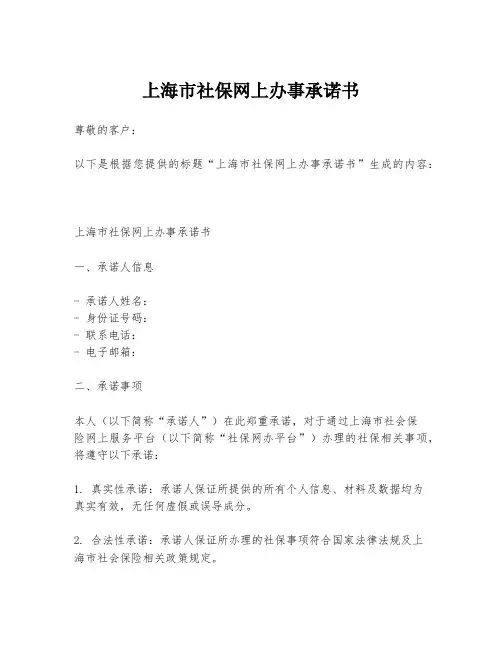 上海市社保网上办事承诺书

尊敬的客户：

以下是根据您提供的标题“上海市社保网上办事承诺书”生成的内容：

上海市社保网上办事承诺书

一、承诺人信息

- 承诺人姓名：
- 身份证号码：
- 联系电话：
- 电子邮箱：

二、承诺事项

本人（以下简称“承诺人”）在此郑重承诺，对于通过上海市社会保险网上服务平台（以下简称“社保网办平台”）办理的社保相关事项，将遵守以下承诺：

1. 真实性承诺：承诺人保证所提供的所有个人信息、材料及数据均为真实有效，无任何虚假或误导成分。

2. 合法性承诺：承诺人保证所办理的社保事项符合国家法律法规及上海市社会保险相关政策规定。